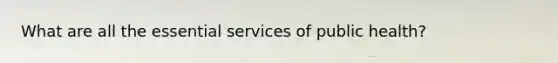 What are all the essential services of public health?